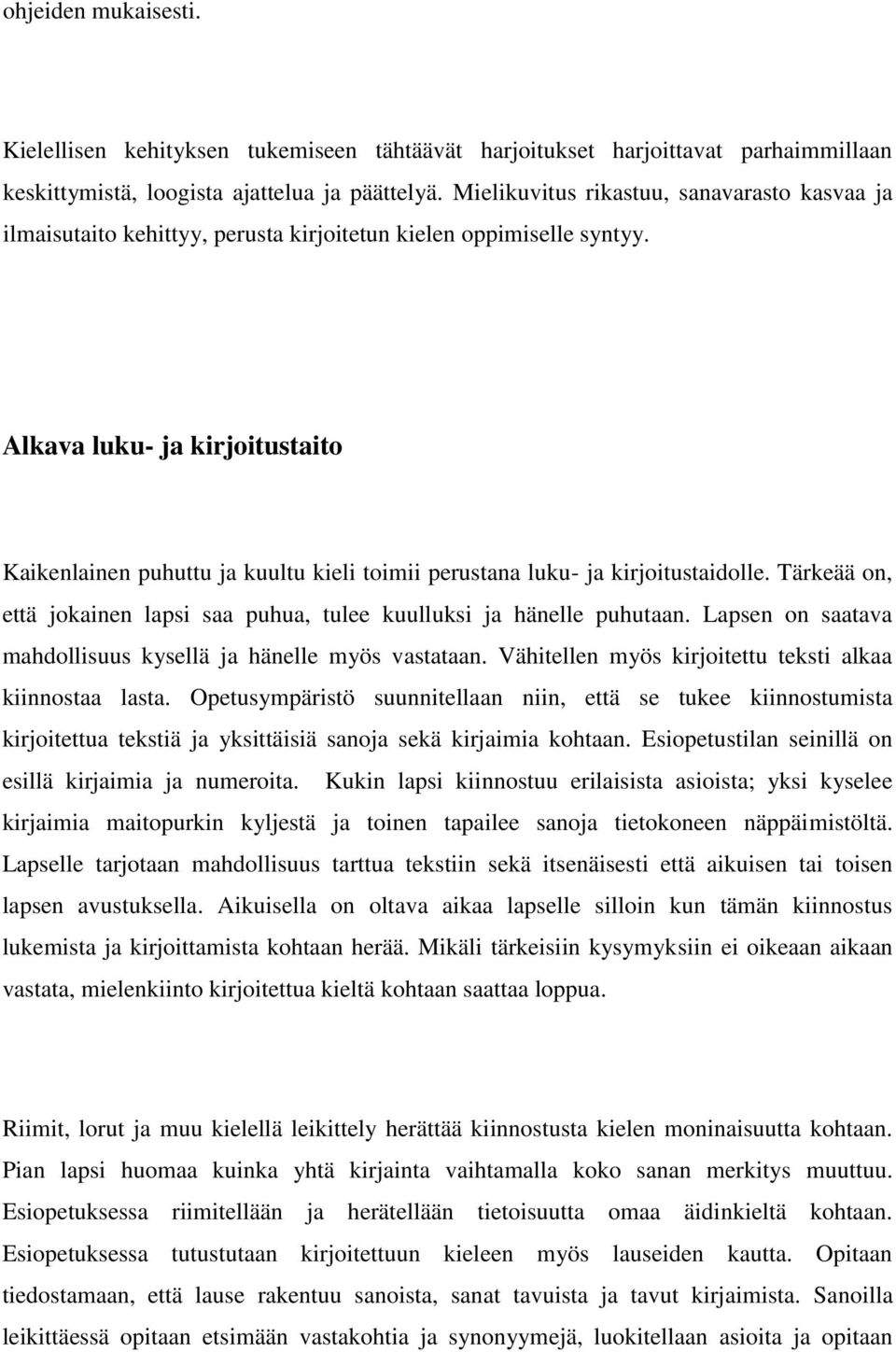 ohjeiden mukaisesti.

Kielellisen kehityksen tukemiseen tähtäävät harjoitukset harjoittavat parhaimmillaan keskittymistä, loogista ajattelua ja päättelyä. Mielikuvitus rikastuu, sanavarasto kasvaa ja ilmaisutaito kehittyy, perusta kirjoitetun kielen oppimiselle syntyy.

Alkava luku- ja kirjoitustaito

Kaikenlainen puhuttu ja kuultu kieli toimii perustana luku- ja kirjoitustaidolle. Tärkeää on, että jokainen lapsi saa puhua, tulee kuulluksi ja hänelle puhutaan. Lapsen on saatava mahdollisuus kysellä ja hänelle myös vastataan. Vähitellen myös kirjoitettu teksti alkaa kiinnostaa lasta. Opetusympäristö suunnitellaan niin, että se tukee kiinnostumista kirjoitettua tekstiä ja yksittäisiä sanoja sekä kirjaimia kohtaan. Esiopetustilan seinillä on esillä kirjaimia ja numeroita. Kukin lapsi kiinnostuu erilaisista asioista; yksi kyselee kirjaimia maitopurkin kyljestä ja toinen tapailee sanoja tietokoneen näppäimistöltä. Lapselle tarjotaan mahdollisuus tarttua tekstiin sekä itsenäisesti että aikuisen tai toisen lapsen avustuksella. Aikuisella on oltava aikaa lapselle silloin kun tämän kiinnostus lukemista ja kirjoittamista kohtaan herää. Mikäli tärkeisiin kysymyksiin ei oikeaan aikaan vastata, mielenkiinto kirjoitettua kieltä kohtaan saattaa loppua.

Riimit, lorut ja muu kielellä leikittely herättää kiinnostusta kielen moninaisuutta kohtaan. Pian lapsi huomaa kuinka yhtä kirjainta vaihtamalla koko sanan merkitys muuttuu. Esiopetuksessa riimitellään ja herätellään tietoisuutta omaa äidinkieltä kohtaan. Esiopetuksessa tutustutaan kirjoitettuun kieleen myös lauseiden kautta. Opitaan tiedostamaan, että lause rakentuu sanoista, sanat tavuista ja tavut kirjaimista. Sanoilla leikittäessä opitaan etsimään vastakohtia ja synonyymejä, luokitellaan asioita ja opitaan